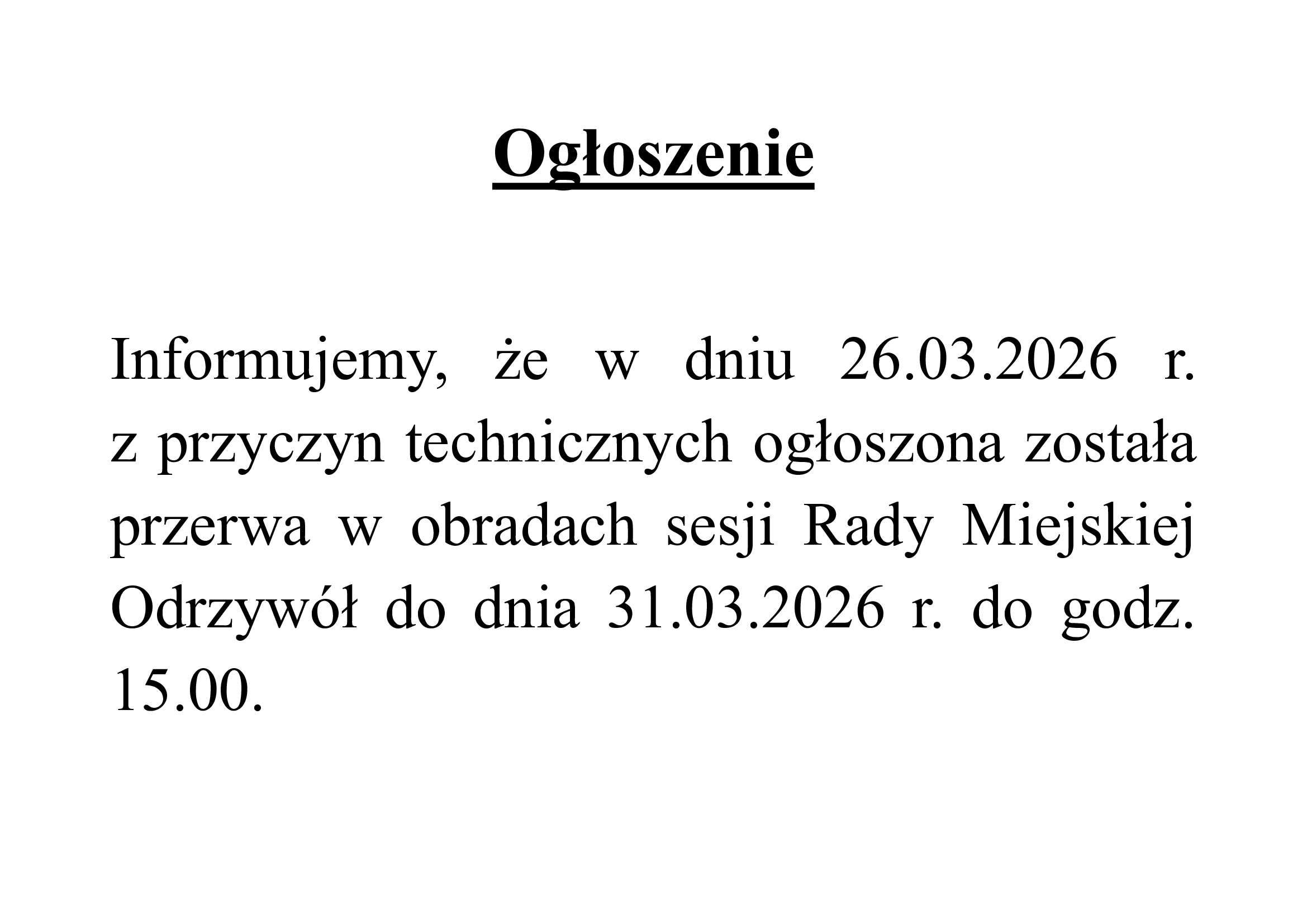 Ogłoszenie

Informujemy, że w dniu 26.03.2026 r. z przyczyn technicznych ogłoszona została przerwa w obradach sesji Rady Miejskiej Odrzywół do dnia 31.03.2026 r. do godz. 15.00.